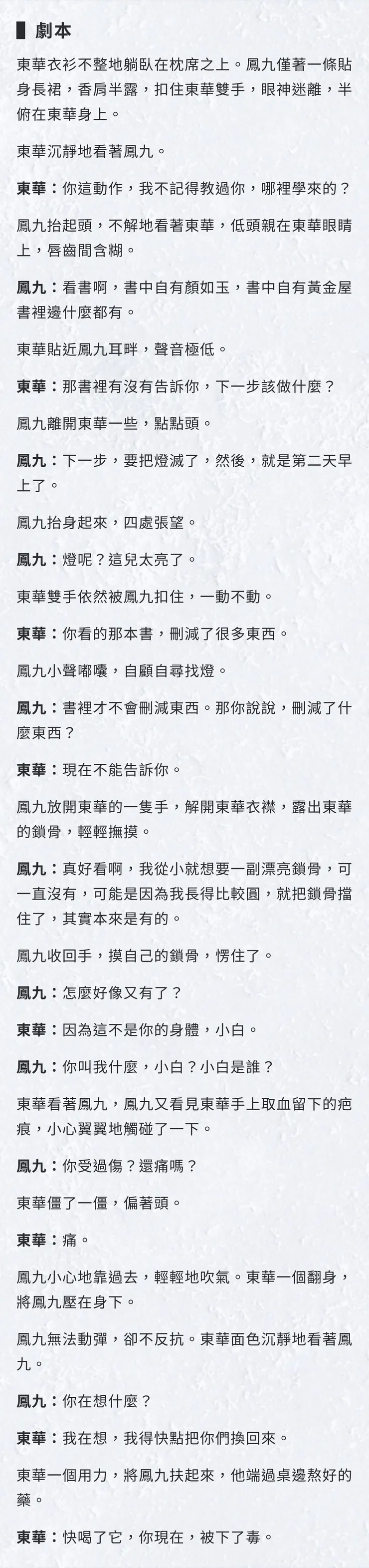 劇本

東華衣衫不整地躺臥在枕席之上。鳳九僅著一條貼身長裙，香肩半露，扣住東華雙手，眼神迷離，半俯在東華身上。

東華沉靜地看著鳳九。

東華：你這動作，我不記得教過你，哪裡學來的？

鳳九抬起頭，不解地看著東華，低頭親在東華眼睛上，唇齒間含糊。

鳳九：看書啊，書中自有顏如玉，書中自有黃金屋書裡邊什麼都有。

東華貼近鳳九耳畔，聲音極低。

東華：那書裡有沒有告訴你，下一步該做什麼？

鳳九離開東華一些，點點頭。

鳳九：下一步，要把燈滅了，然後，就是第二天早上了。

鳳九抬身起來，四處張望。

鳳九：燈呢？這兒太亮了。

東華雙手依然被鳳九扣住，一動不動。

東華：你看的那本書，刪減了很多東西。

鳳九小聲嘟囔，自顧自尋找燈。

鳳九：書裡才不會刪減東西。那你說說，刪減了什麼東西？

東華：現在不能告訴你。

鳳九放開東華的一隻手，解開東華衣襟，露出東華的鎖骨，輕輕撫摸。

鳳九：真好看啊，我從小就想要一副漂亮鎖骨，可一直沒有，可能是因為我長得比較圓，就把鎖骨擋住了，其實本來是有的。

鳳九收回手，摸自己的鎖骨，愣住了。

鳳九：怎麼好像又有了？

東華：因為這不是你的身體，小白。

鳳九：你叫我什麼，小白？小白是誰？

東華看著鳳九，鳳九又看見東華手上取血留下的疤痕，小心翼翼地觸碰了一下。

鳳九：你受過傷？還痛嗎？

東華僵了一僵，偏著頭。

東華：痛。

鳳九小心地靠過去，輕輕地吹氣。東華一個翻身，將鳳九壓在身下。

鳳九無法動彈，卻不反抗。東華面色沉靜地看著鳳九。

鳳九：你在想什麼？

東華：我在想，我得快點把你們換回來。

東華一個用力，將鳳九扶起來，他端過桌邊熬好的藥。

東華：快喝了它，你現在，被下了毒。